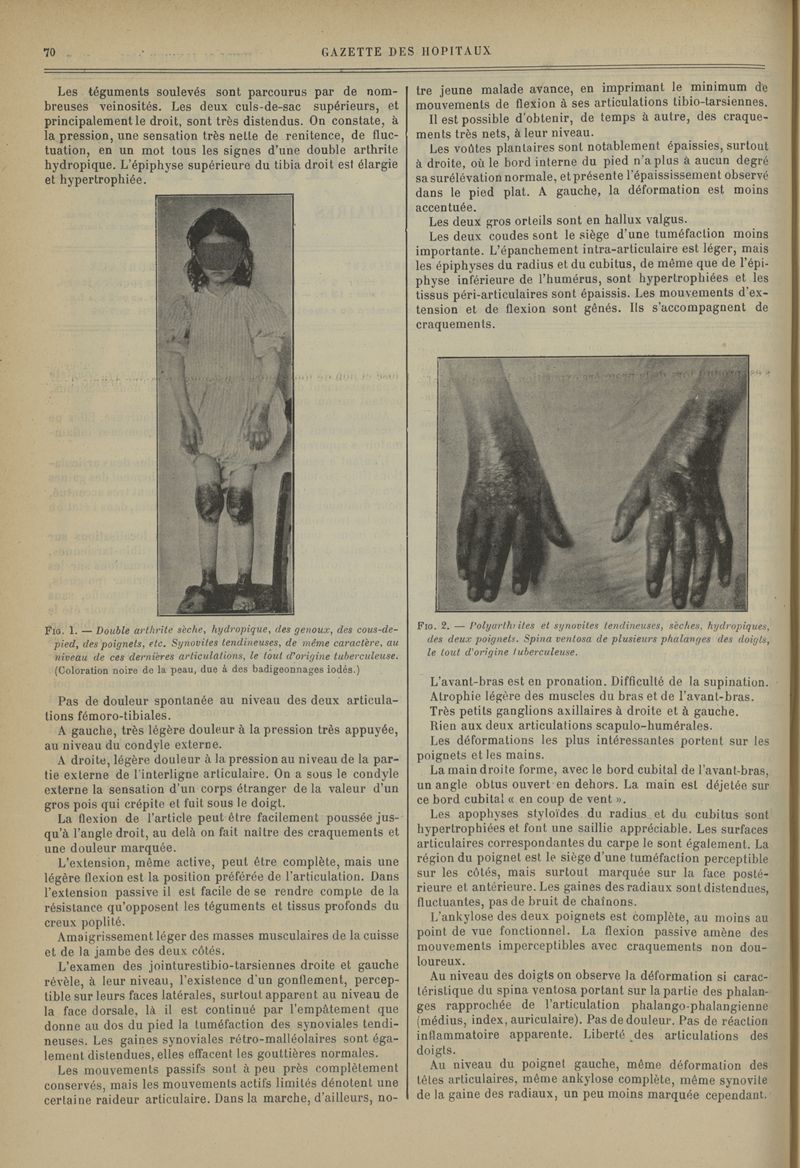 70 GAZETTE DES HOPITAUX

Les téguments soulevés sont parcourus par de nombreuses veinosités. Les deux culs-de-sac supérieurs, et principalement le droit, sont très distendus. On constate, à la pression, une sensation très nette de renitence, de fluctuation, en un mot tous les signes d'une double arthrite hydropique. L'épiphyse supérieure du tibia droit est élargie et hypertrophiée.

Fig. 1. — Double arthrite sèche, hydropique, des genoux, des cous-de-pied, des poignets, etc. Synovites tendineuses, de même caractère, au niveau de ces dernières articulations, le tout d'origine tuberculeuse. (Coloration noire de la peau, due à des badigeonnages iodés.)

Pas de douleur spontanée au niveau des deux articulations fémoro-tibiales.

A gauche, très légère douleur à la pression très appuyée, au niveau du condyle externe.

A droite, légère douleur à la pression au niveau de la partie externe de l'interligne articulaire. On a sous le condyle externe la sensation d'un corps étranger de la valeur d'un gros pois qui crépite et fuit sous le doigt.

La flexion de l'article peut être facilement poussée jusqu'à l'angle droit, au delà on fait naître des craquements et une douleur marquée.

L'extension, même active, peut être complète, mais une légère flexion est la position préférée de l'articulation. Dans l'extension passive il est facile de se rendre compte de la résistance qu'opposent les téguments et tissus profonds du creux poplité.

Amaigrissement léger des masses musculaires de la cuisse et de la jambe des deux côtés.

L'examen des jointurestibio-tarsiennes droite et gauche révèle, à leur niveau, l'existence d'un gonflement, perceptible sur leurs faces latérales, surtout apparent au niveau de la face dorsale, là il est continué par l'empâtement que donne au dos du pied la tuméfaction des synoviales tendineuses. Les gaines synoviales rétro-malléolaires sont également distendues, elles effacent les gouttières normales.

Les mouvements passifs sont à peu près complètement conservés, mais les mouvements actifs limités dénotent une certaine raideur articulaire. Dans la marche, d'ailleurs, notre jeune malade avance, en imprimant le minimum de mouvements de flexion à ses articulations tibio-tarsiennes.

Il est possible d'obtenir, de temps à autre, des craquements très nets, à leur niveau.

Les voûtes plantaires sont notablement épaissies, surtout à droite, où le bord interne du pied n'a plus à aucun degré sa surélévation normale, et présente l'épaississement observé dans le pied plat. A gauche, la déformation est moins accentuée.

Les deux gros orteils sont en hallux valgus.

Les deux coudes sont le siège d'une tuméfaction moins importante. L'épanchement intra-articulaire est léger, mais les épiphyses du radius et du cubitus, de même que de l'épiphyse inférieure de l'humérus, sont hypertrophiées et les tissus péri-articulaires sont épaissis. Les mouvements d'extension et de flexion sont gênés. Ils s'accompagnent de craquements.

Fig. 2. — Polyarthrites et synovites tendineuses, sèches, hydropiques, des deux poignets. Spina ventosa de plusieurs phalanges des doigts, le tout d'origine tuberculeuse.

L'avant-bras est en pronation. Difficulté de la supination.

Atrophie légère des muscles du bras et de l'avant-bras.

Très petits ganglions axillaires à droite et à gauche.

Rien aux deux articulations scapulo-humérales.

Les déformations les plus intéressantes portent sur les poignets et les mains.

La main droite forme, avec le bord cubital de l'avant-bras, un angle obtus ouvert en dehors. La main est déjetée sur ce bord cubital « en coup de vent ».

Les apophyses styloïdes du radius et du cubitus sont hypertrophiées et font une saillie appréciable. Les surfaces articulaires correspondantes du carpe le sont également. La région du poignet est le siège d'une tuméfaction perceptible sur les côtés, mais surtout marquée sur la face postérieure et antérieure. Les gaines des radiaux sont distendues, fluctuantes, pas de bruit de chaînons.

L'ankylose des deux poignets est complète, au moins au point de vue fonctionnel. La flexion passive amène des mouvements imperceptibles avec craquements non douloureux.

Au niveau des doigts on observe la déformation si caractéristique du spina ventosa portant sur la partie des phalanges rapprochée de l'articulation phalango-phalangienne (médius, index, auriculaire). Pas de douleur. Pas de réaction inflammatoire apparente. Liberté des articulations des doigts.

Au niveau du poignet gauche, même déformation des têtes articulaires, même ankylose complète, même synovite de la gaine des radiaux, un peu moins marquée cependant.